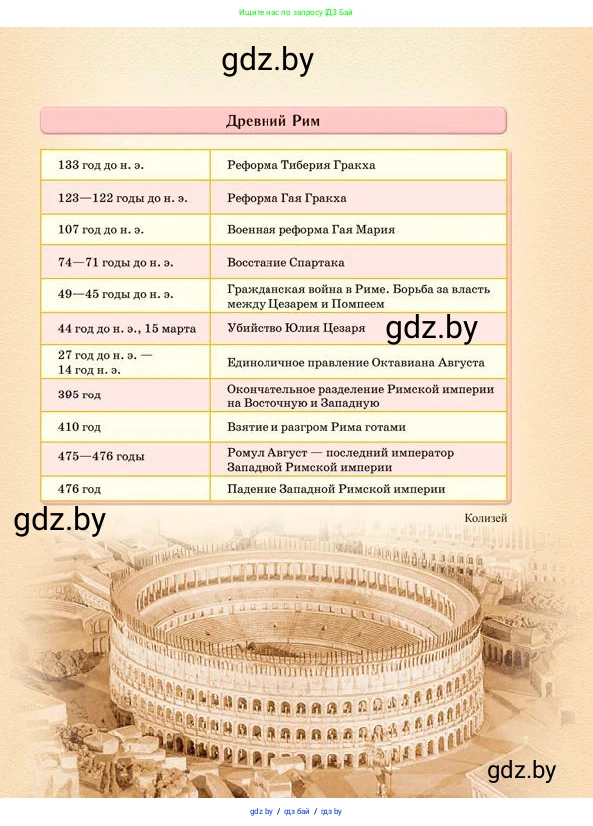 Ищите нас по запросу ГДЗ Бай

gdz.by

Древний Рим

| | |
|---|---|
| 133 год до н. э. | Реформа Тиберия Гракха |
| 123—122 годы до н. э. | Реформа Гая Гракха |
| 107 год до н. э. | Военная реформа Гая Мария |
| 74—71 годы до н. э. | Восстание Спартака |
| 49—45 годы до н. э. | Гражданская война в Риме. Борьба за власть между Цезарем и Помпеем |
| 44 год до н. э., 15 марта | Убийство Юлия Цезаря |
| 27 год до н. э. — 14 год н. э. | Единоличное правление Октавиана Августа |
| 395 год | Окончательное разделение Римской империи на Восточную и Западную |
| 410 год | Взятие и разгром Рима готами |
| 475—476 годы | Ромул Август — последний император Западной Римской империи |
| 476 год | Падение Западной Римской империи |

gdz.by

gdz.by

Колизей

gdz.by

gdz.by / гдз бай / гдз by